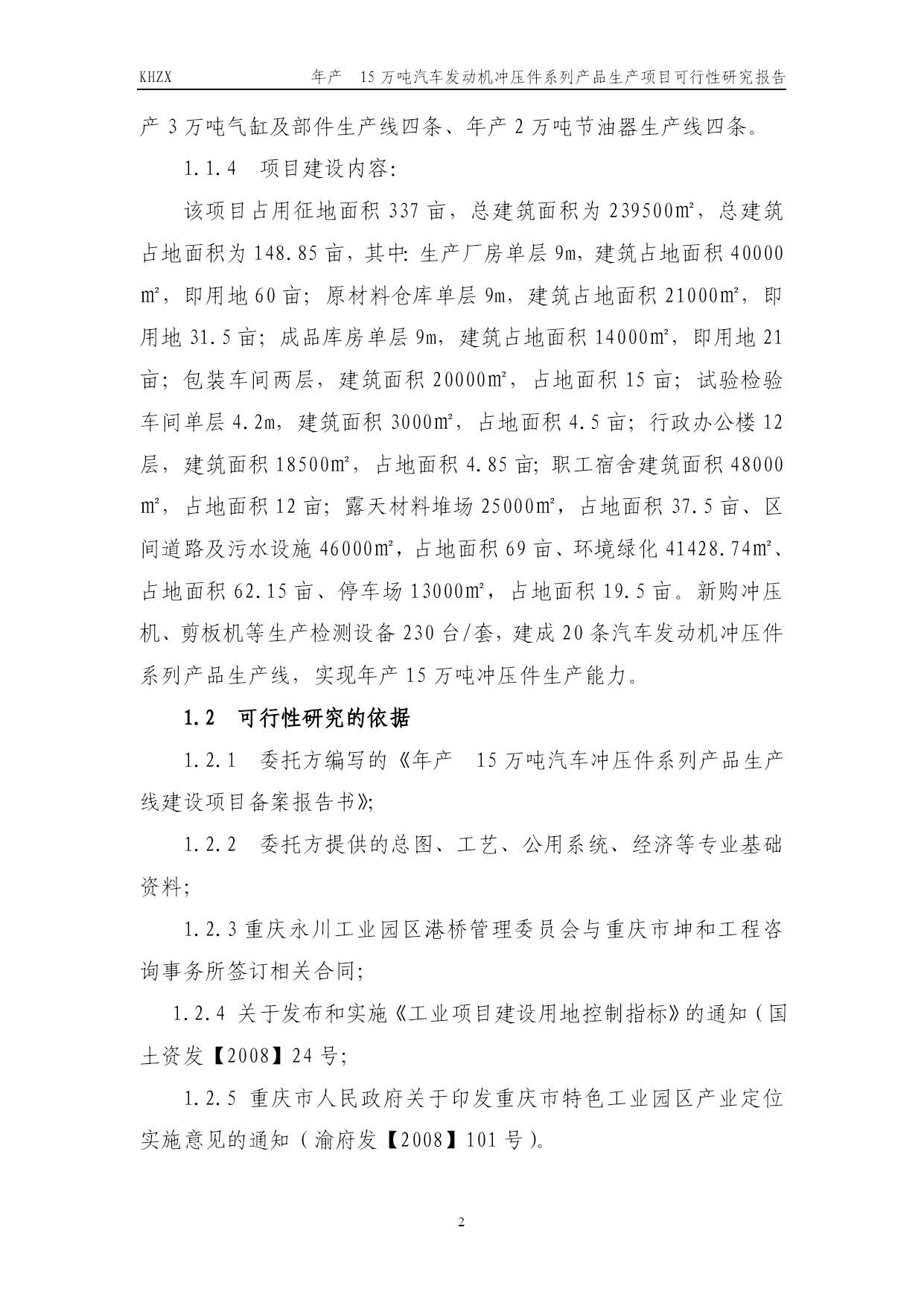 KHZX 年产 15 万吨汽车发动机冲压件系列产品生产项目可行性研究报告

产 3 万吨气缸及部件生产线四条、年产 2 万吨节油器生产线四条。

1.1.4 项目建设内容:

该项目占用征地面积 337 亩，总建筑面积为 239500㎡，总建筑占地面积为 148.85 亩，其中: 生产厂房单层 9m，建筑占地面积 40000㎡，即用地 60 亩；原材料仓库单层 9m，建筑占地面积 21000㎡，即用地 31.5 亩；成品库房单层 9m，建筑占地面积 14000㎡，即用地 21 亩；包装车间两层，建筑面积 20000㎡，占地面积 15 亩；试验检验车间单层 4.2m，建筑面积 3000㎡，占地面积 4.5 亩；行政办公楼 12 层，建筑面积 18500㎡，占地面积 4.85 亩；职工宿舍建筑面积 48000㎡，占地面积 12 亩；露天材料堆场 25000㎡，占地面积 37.5 亩、区间道路及污水设施 46000㎡，占地面积 69 亩、环境绿化 41428.74㎡、占地面积 62.15 亩、停车场 13000㎡，占地面积 19.5 亩。新购冲压机、剪板机等生产检测设备 230 台/套，建成 20 条汽车发动机冲压件系列产品生产线，实现年产 15 万吨冲压件生产能力。

1.2 可行性研究的依据

1.2.1 委托方编写的《年产 15 万吨汽车冲压件系列产品生产线建设项目备案报告书》;

1.2.2 委托方提供的总图、工艺、公用系统、经济等专业基础资料;

1.2.3 重庆永川工业园区港桥管理委员会与重庆市坤和工程咨询事务所签订相关合同;

1.2.4 关于发布和实施《工业项目建设用地控制指标》的通知（国土资发【2008】24 号;

1.2.5 重庆市人民政府关于印发重庆市特色工业园区产业定位实施意见的通知（渝府发【2008】101 号）。

2